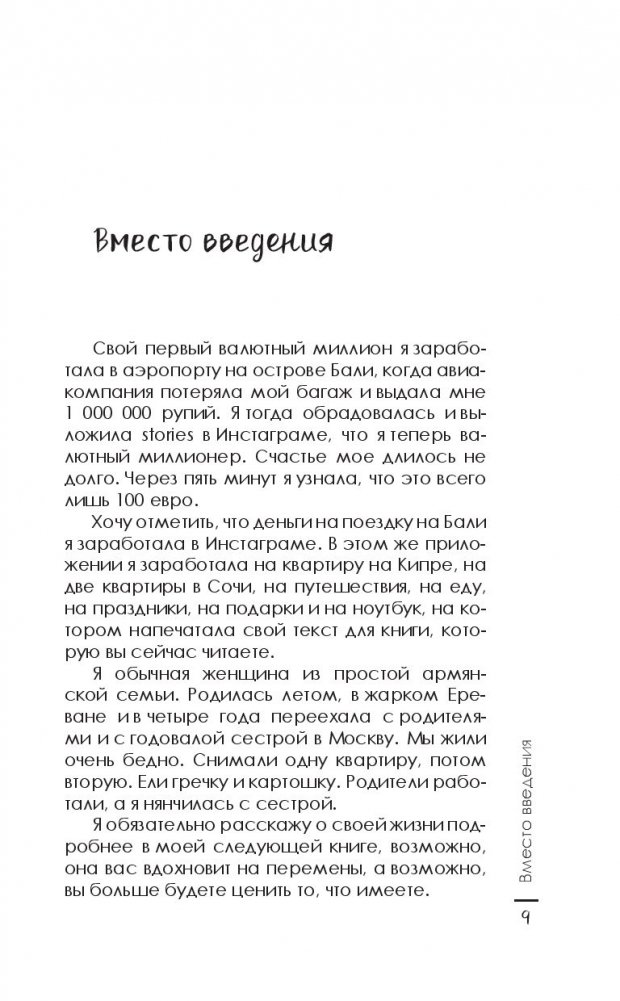 Вместо введения

Свой первый валютный миллион я заработала в аэропорту на острове Бали, когда авиакомпания потеряла мой багаж и выдала мне 1 000 000 рупий. Я тогда обрадовалась и выложила stories в Инстаграме, что я теперь валютный миллионер. Счастье мое длилось не долго. Через пять минут я узнала, что это всего лишь 100 евро.

Хочу отметить, что деньги на поездку на Бали я заработала в Инстаграме. В этом же приложении я заработала на квартиру на Кипре, на две квартиры в Сочи, на путешествия, на еду, на праздники, на подарки и на ноутбук, на котором напечатала свой текст для книги, которую вы сейчас читаете.

Я обычная женщина из простой армянской семьи. Родилась летом, в жарком Ереване и в четыре года переехала с родителями и с годовалой сестрой в Москву. Мы жили очень бедно. Снимали одну квартиру, потом вторую. Ели гречку и картошку. Родители работали, а я нянчилась с сестрой.

Я обязательно расскажу о своей жизни подробнее в моей следующей книге, возможно, она вас вдохновит на перемены, а возможно, вы больше будете ценить то, что имеете.

Вместо введения

9